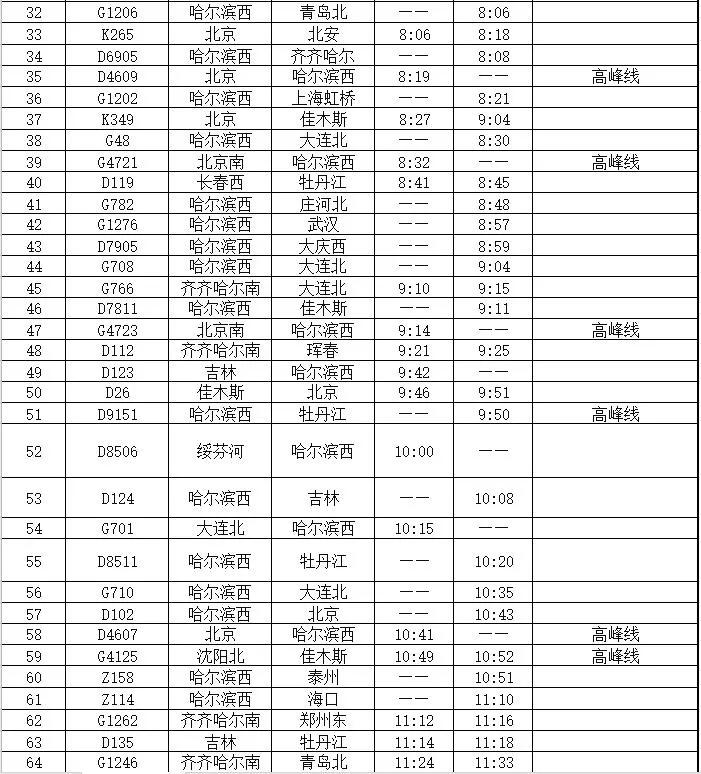 | 32 | G1206 | 哈尔滨西 | 青岛北 | —— | 8:06 | |
|---|---|---|---|---|---|---|
| 33 | K265 | 北京 | 北安 | 8:06 | 8:18 | |
| 34 | D6905 | 哈尔滨西 | 齐齐哈尔 | —— | 8:08 | |
| 35 | D4609 | 北京 | 哈尔滨西 | 8:19 | —— | 高峰线 |
| 36 | G1202 | 哈尔滨西 | 上海虹桥 | —— | 8:21 | |
| 37 | K349 | 北京 | 佳木斯 | 8:27 | 9:04 | |
| 38 | G48 | 哈尔滨西 | 大连北 | —— | 8:30 | |
| 39 | G4721 | 北京南 | 哈尔滨西 | 8:32 | —— | 高峰线 |
| 40 | D119 | 长春西 | 牡丹江 | 8:41 | 8:45 | |
| 41 | G782 | 哈尔滨西 | 庄河北 | —— | 8:48 | |
| 42 | G1276 | 哈尔滨西 | 武汉 | —— | 8:57 | |
| 43 | D7905 | 哈尔滨西 | 大庆西 | —— | 8:59 | |
| 44 | G708 | 哈尔滨西 | 大连北 | —— | 9:04 | |
| 45 | G766 | 齐齐哈尔南 | 大连北 | 9:10 | 9:15 | |
| 46 | D7811 | 哈尔滨西 | 佳木斯 | —— | 9:11 | |
| 47 | G4723 | 北京南 | 哈尔滨西 | 9:14 | —— | 高峰线 |
| 48 | D112 | 齐齐哈尔南 | 珲春 | 9:21 | 9:25 | |
| 49 | D123 | 吉林 | 哈尔滨西 | 9:42 | —— | |
| 50 | D26 | 佳木斯 | 北京 | 9:46 | 9:51 | |
| 51 | D9151 | 哈尔滨西 | 牡丹江 | —— | 9:50 | 高峰线 |
| 52 | D8506 | 绥芬河 | 哈尔滨西 | 10:00 | —— | |
| 53 | D124 | 哈尔滨西 | 吉林 | —— | 10:08 | |
| 54 | G701 | 大连北 | 哈尔滨西 | 10:15 | —— | |
| 55 | D8511 | 哈尔滨西 | 牡丹江 | —— | 10:20 | |
| 56 | G710 | 哈尔滨西 | 大连北 | —— | 10:35 | |
| 57 | D102 | 哈尔滨西 | 北京 | —— | 10:43 | |
| 58 | D4607 | 北京 | 哈尔滨西 | 10:41 | —— | 高峰线 |
| 59 | G4125 | 沈阳北 | 佳木斯 | 10:49 | 10:52 | 高峰线 |
| 60 | Z158 | 哈尔滨西 | 泰州 | —— | 10:51 | |
| 61 | Z114 | 哈尔滨西 | 海口 | —— | 11:10 | |
| 62 | G1262 | 齐齐哈尔南 | 郑州东 | 11:12 | 11:16 | |
| 63 | D135 | 吉林 | 牡丹江 | 11:14 | 11:18 | |
| 64 | G1246 | 齐齐哈尔南 | 青岛北 | 11:24 | 11:33 | |